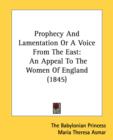 Prophecy And Lamentation Or A Voice From The East: An Appeal To The Women Of England (1845)

The Babylonian Princess
Maria Theresa Asmar